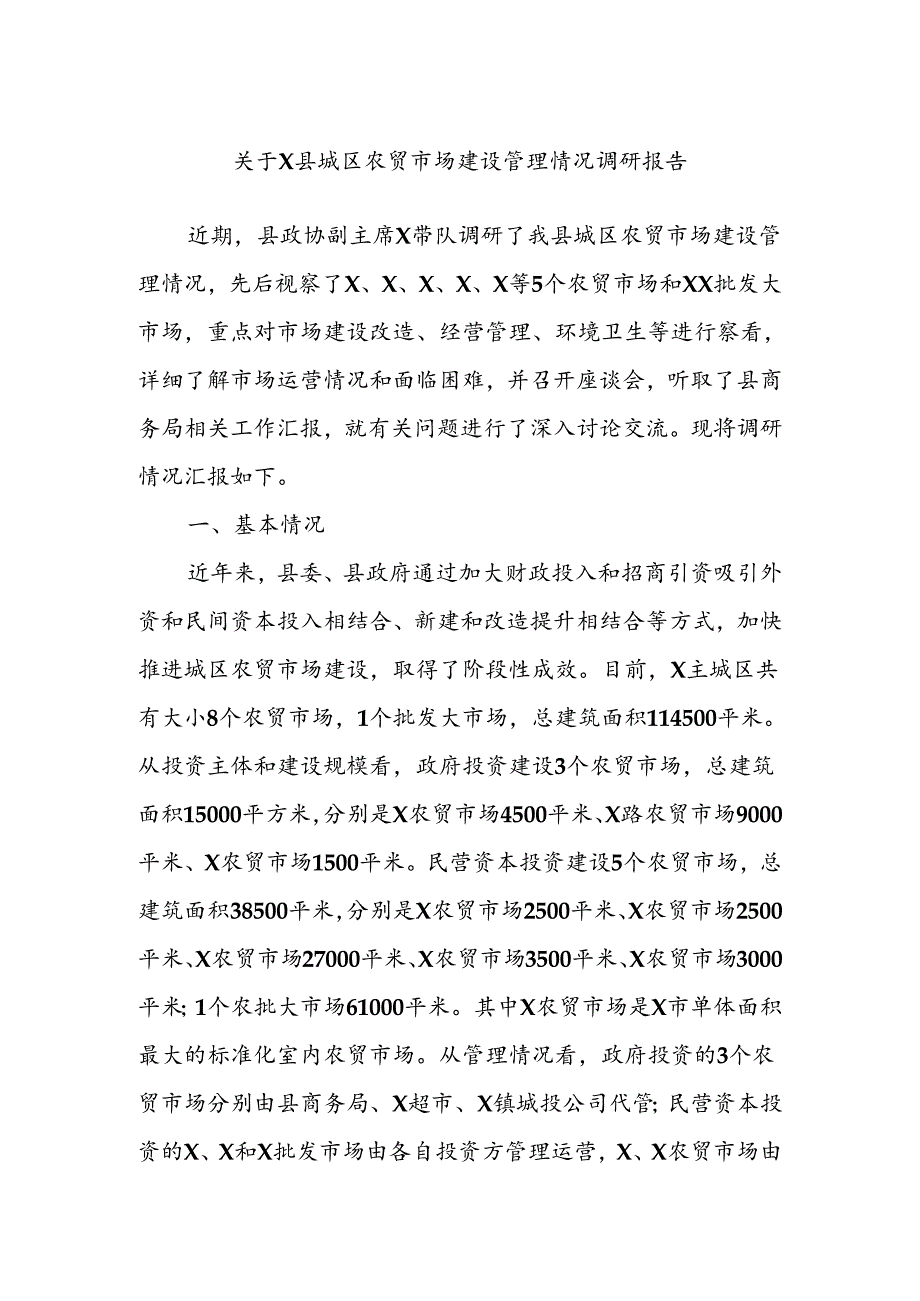 关于X县城区农贸市场建设管理情况调研报告

近期，县政协副主席X带队调研了我县城区农贸市场建设管理情况，先后视察了X、X、X、X、X等5个农贸市场和XX批发大市场，重点对市场建设改造、经营管理、环境卫生等进行察看，详细了解市场运营情况和面临困难，并召开座谈会，听取了县商务局相关工作汇报，就有关问题进行了深入讨论交流。现将调研情况汇报如下。

一、基本情况

近年来，县委、县政府通过加大财政投入和招商引资吸引外资和民间资本投入相结合、新建和改造提升相结合等方式，加快推进城区农贸市场建设，取得了阶段性成效。目前，X主城区共有大小8个农贸市场，1个批发大市场，总建筑面积114500平米。从投资主体和建设规模看，政府投资建设3个农贸市场，总建筑面积15000平方米，分别是X农贸市场4500平米、X路农贸市场9000平米、X农贸市场1500平米。民营资本投资建设5个农贸市场，总建筑面积38500平米，分别是X农贸市场2500平米、X农贸市场2500平米、X农贸市场27000平米、X农贸市场3500平米、X农贸市场3000平米；1个农批大市场61000平米。其中X农贸市场是X市单体面积最大的标准化室内农贸市场。从管理情况看，政府投资的3个农贸市场分别由县商务局、X超市、X镇城投公司代管；民营资本投资的X、X和X批发市场由各自投资方管理运营，X、X农贸市场由